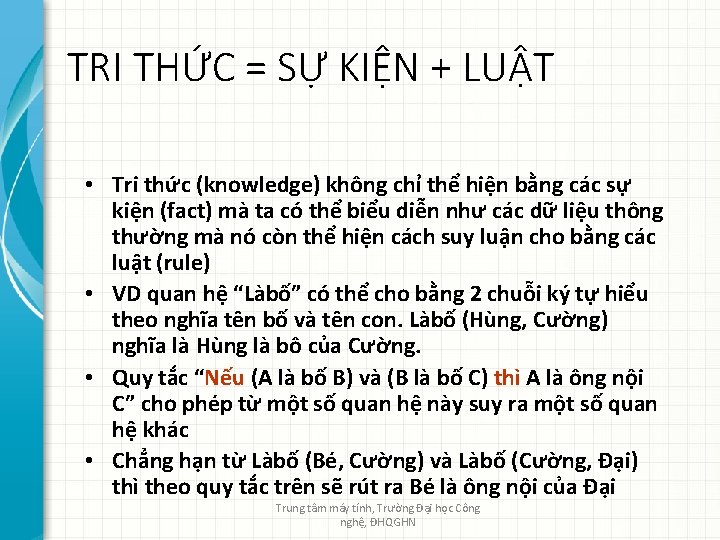 TRI THỨC = SỰ KIỆN + LUẬT

• Tri thức (knowledge) không chỉ thể hiện bằng các sự kiện (fact) mà ta có thể biểu diễn như các dữ liệu thông thường mà nó còn thể hiện cách suy luận cho bằng các luật (rule)
• VD quan hệ “Làbố” có thể cho bằng 2 chuỗi ký tự hiểu theo nghĩa tên bố và tên con. Làbố (Hùng, Cường) nghĩa là Hùng là bô của Cường.
• Quy tắc “Nếu (A là bố B) và (B là bố C) thì A là ông nội C” cho phép từ một số quan hệ này suy ra một số quan hệ khác
• Chẳng hạn từ Làbố (Bé, Cường) và Làbố (Cường, Đại) thì theo quy tắc trên sẽ rút ra Bé là ông nội của Đại

Trung tâm máy tính, Trường Đại học Công nghệ, ĐHQGHN